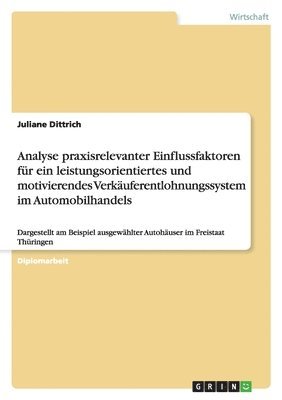 Wirtschaft

Juliane Dittrich

Analyse praxisrelevanter Einflussfaktoren für ein leistungsorientiertes und motivierendes Verkäuferentlohnungssystem im Automobilhandels

Dargestellt am Beispiel ausgewählter Autohäuser im Freistaat Thüringen

Diplomarbeit

GRIN